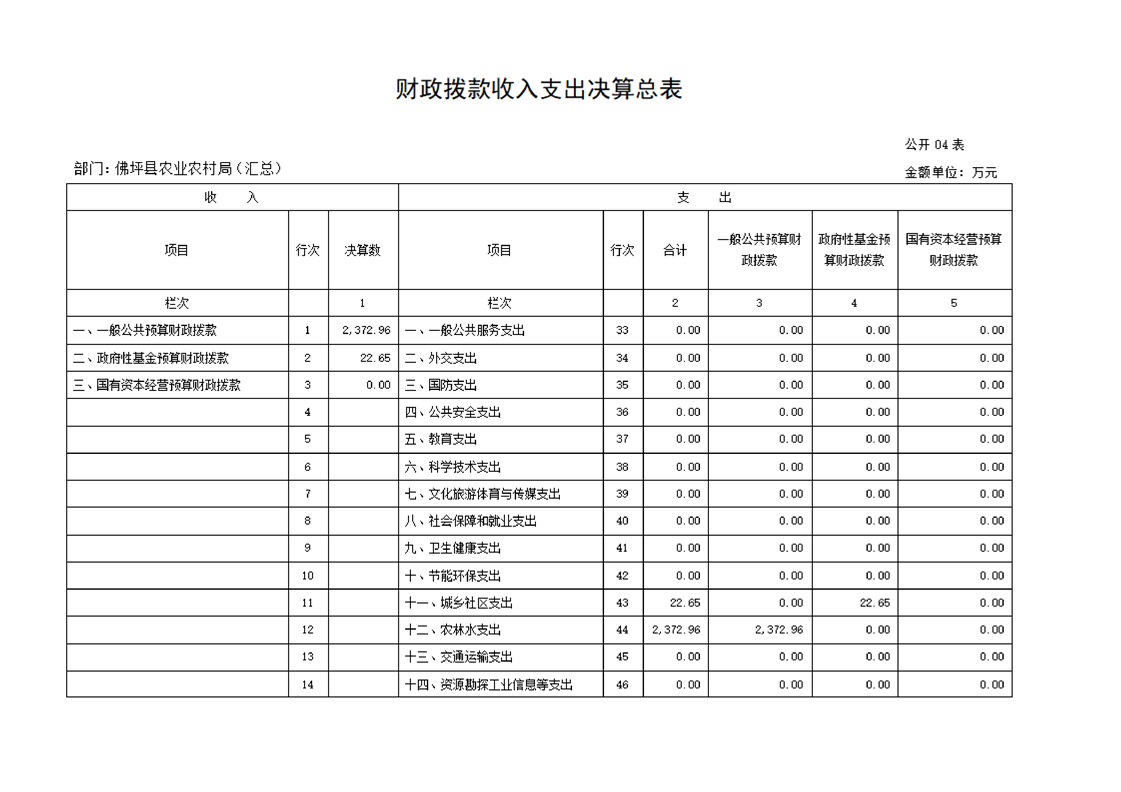 财政拨款收入支出决算总表

公开 04 表

部门：佛坪县农业农村局（汇总）

金额单位：万元

| 收 入 | | | 支 出 | | | | | |
|---|---|---|---|---|---|---|---|---|
| 项目 | 行次 | 决算数 | 项目 | 行次 | 合计 | 一般公共预算财政拨款 | 政府性基金预算财政拨款 | 国有资本经营预算财政拨款 |
| 栏次 | | 1 | 栏次 | | 2 | 3 | 4 | 5 |
| 一、一般公共预算财政拨款 | 1 | 2,372.96 | 一、一般公共服务支出 | 33 | 0.00 | 0.00 | 0.00 | 0.00 |
| 二、政府性基金预算财政拨款 | 2 | 22.65 | 二、外交支出 | 34 | 0.00 | 0.00 | 0.00 | 0.00 |
| 三、国有资本经营预算财政拨款 | 3 | 0.00 | 三、国防支出 | 35 | 0.00 | 0.00 | 0.00 | 0.00 |
| | 4 | | 四、公共安全支出 | 36 | 0.00 | 0.00 | 0.00 | 0.00 |
| | 5 | | 五、教育支出 | 37 | 0.00 | 0.00 | 0.00 | 0.00 |
| | 6 | | 六、科学技术支出 | 38 | 0.00 | 0.00 | 0.00 | 0.00 |
| | 7 | | 七、文化旅游体育与传媒支出 | 39 | 0.00 | 0.00 | 0.00 | 0.00 |
| | 8 | | 八、社会保障和就业支出 | 40 | 0.00 | 0.00 | 0.00 | 0.00 |
| | 9 | | 九、卫生健康支出 | 41 | 0.00 | 0.00 | 0.00 | 0.00 |
| | 10 | | 十、节能环保支出 | 42 | 0.00 | 0.00 | 0.00 | 0.00 |
| | 11 | | 十一、城乡社区支出 | 43 | 22.65 | 0.00 | 22.65 | 0.00 |
| | 12 | | 十二、农林水支出 | 44 | 2,372.96 | 2,372.96 | 0.00 | 0.00 |
| | 13 | | 十三、交通运输支出 | 45 | 0.00 | 0.00 | 0.00 | 0.00 |
| | 14 | | 十四、资源勘探工业信息等支出 | 46 | 0.00 | 0.00 | 0.00 | 0.00 |